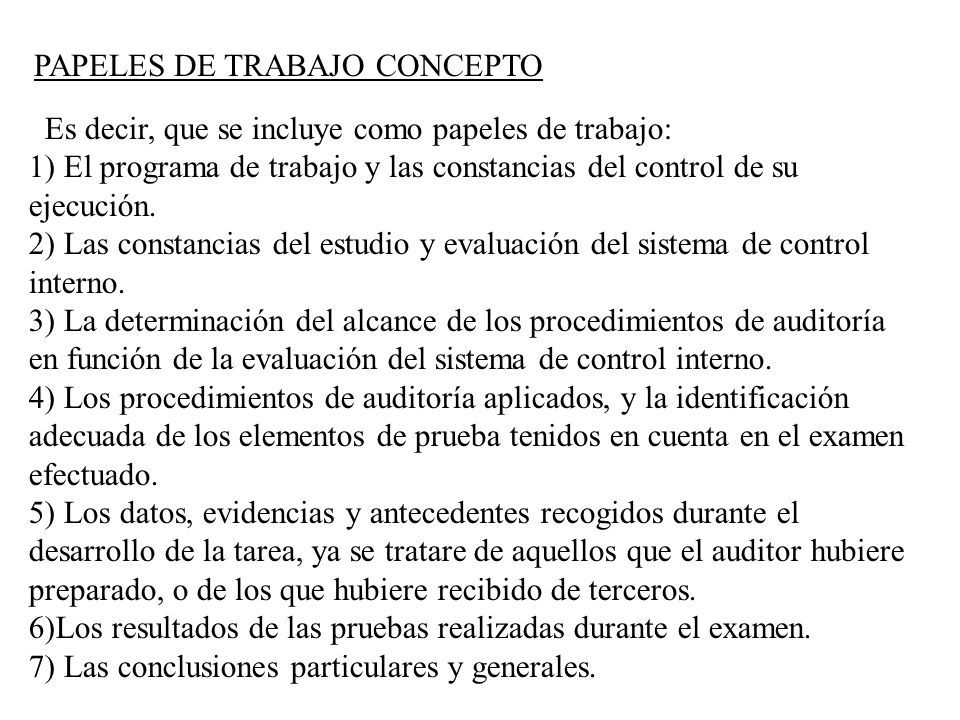 PAPELES DE TRABAJO CONCEPTO

Es decir, que se incluye como papeles de trabajo:
1) El programa de trabajo y las constancias del control de su ejecución.
2) Las constancias del estudio y evaluación del sistema de control interno.
3) La determinación del alcance de los procedimientos de auditoría en función de la evaluación del sistema de control interno.
4) Los procedimientos de auditoría aplicados, y la identificación adecuada de los elementos de prueba tenidos en cuenta en el examen efectuado.
5) Los datos, evidencias y antecedentes recogidos durante el desarrollo de la tarea, ya se tratare de aquellos que el auditor hubiere preparado, o de los que hubiere recibido de terceros.
6)Los resultados de las pruebas realizadas durante el examen.
7) Las conclusiones particulares y generales.